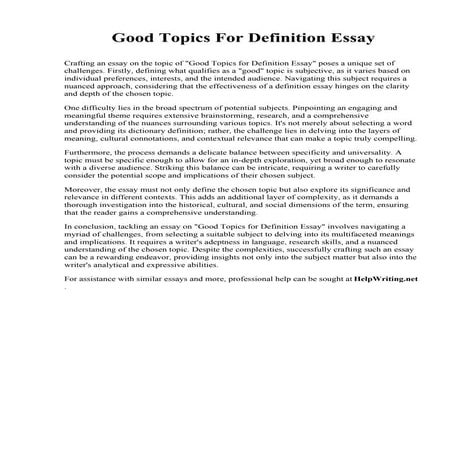 Good Topics For Definition Essay

Crafting an essay on the topic of "Good Topics for Definition Essay" poses a unique set of challenges. Firstly, defining what qualifies as a "good" topic is subjective, as it varies based on individual preferences, interests, and the intended audience. Navigating this subject requires a nuanced approach, considering that the effectiveness of a definition essay hinges on the clarity and depth of the chosen topic.

One difficulty lies in the broad spectrum of potential subjects. Pinpointing an engaging and meaningful theme requires extensive brainstorming, research, and a comprehensive understanding of the nuances surrounding various topics. It's not merely about selecting a word and providing its dictionary definition; rather, the challenge lies in delving into the layers of meaning, cultural connotations, and contextual relevance that can make a topic truly compelling.

Furthermore, the process demands a delicate balance between specificity and universality. A topic must be specific enough to allow for an in-depth exploration, yet broad enough to resonate with a diverse audience. Striking this balance can be intricate, requiring a writer to carefully consider the potential scope and implications of their chosen subject.

Moreover, the essay must not only define the chosen topic but also explore its significance and relevance in different contexts. This adds an additional layer of complexity, as it demands a thorough investigation into the historical, cultural, and social dimensions of the term, ensuring that the reader gains a comprehensive understanding.

In conclusion, tackling an essay on "Good Topics for Definition Essay" involves navigating a myriad of challenges, from selecting a suitable subject to delving into its multifaceted meanings and implications. It requires a writer's adeptness in language, research skills, and a nuanced understanding of the chosen topic. Despite the complexities, successfully crafting such an essay can be a rewarding endeavor, providing insights not only into the subject matter but also into the writer's analytical and expressive abilities.

For assistance with similar essays and more, professional help can be sought at HelpWriting.net .